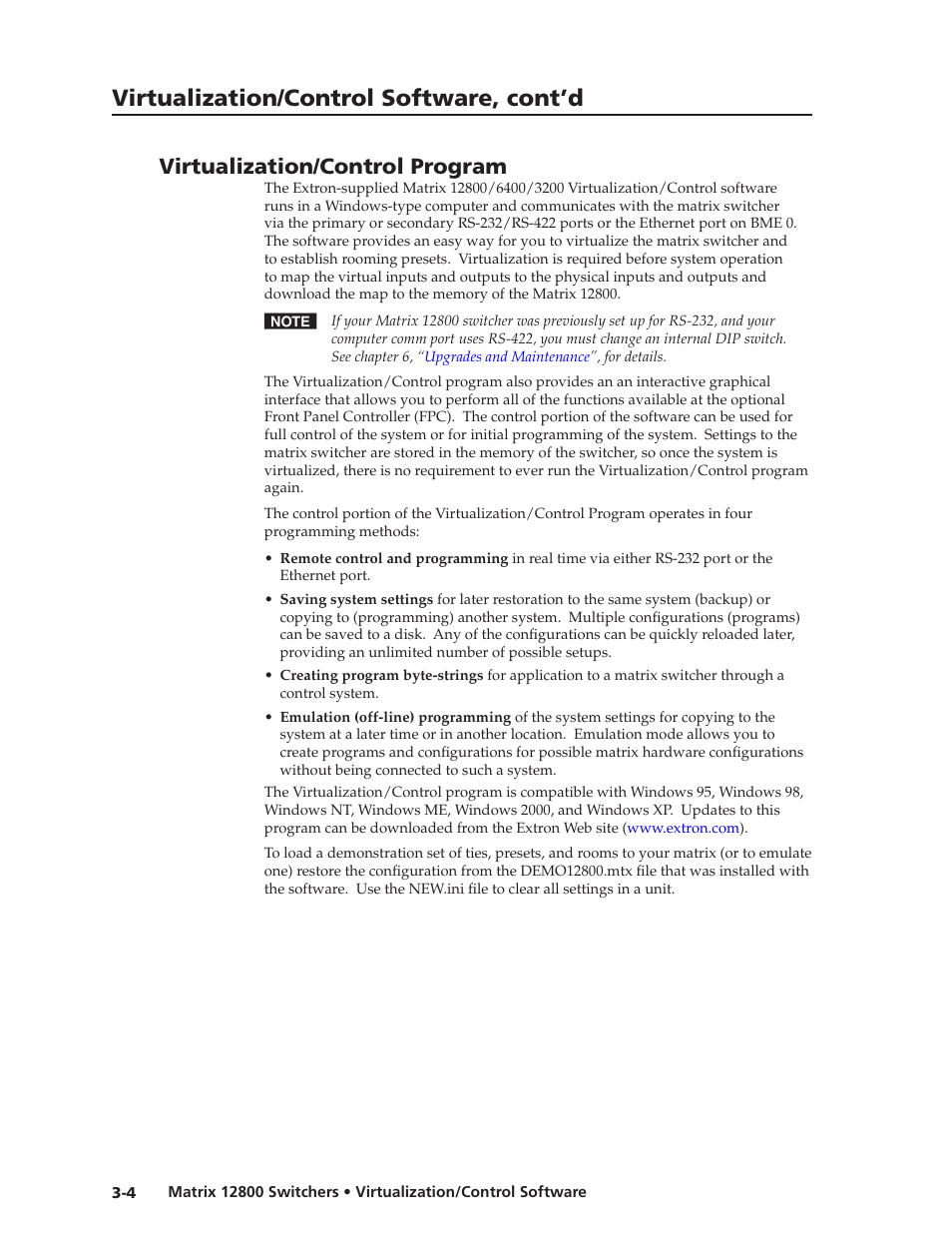 Virtualization/Control Software, cont'd

Virtualization/Control Program

The Extron-supplied Matrix 12800/6400/3200 Virtualization/Control software runs in a Windows-type computer and communicates with the matrix switcher via the primary or secondary RS-232/RS-422 ports or the Ethernet port on BME 0. The software provides an easy way for you to virtualize the matrix switcher and to establish rooming presets. Virtualization is required before system operation to map the virtual inputs and outputs to the physical inputs and outputs and download the map to the memory of the Matrix 12800.

NOTE If your Matrix 12800 switcher was previously set up for RS-232, and your computer comm port uses RS-422, you must change an internal DIP switch. See chapter 6, "Upgrades and Maintenance", for details.

The Virtualization/Control program also provides an an interactive graphical interface that allows you to perform all of the functions available at the optional Front Panel Controller (FPC). The control portion of the software can be used for full control of the system or for initial programming of the system. Settings to the matrix switcher are stored in the memory of the switcher, so once the system is virtualized, there is no requirement to ever run the Virtualization/Control program again.

The control portion of the Virtualization/Control Program operates in four programming methods:

• Remote control and programming in real time via either RS-232 port or the Ethernet port.

• Saving system settings for later restoration to the same system (backup) or copying to (programming) another system. Multiple configurations (programs) can be saved to a disk. Any of the configurations can be quickly reloaded later, providing an unlimited number of possible setups.

• Creating program byte-strings for application to a matrix switcher through a control system.

• Emulation (off-line) programming of the system settings for copying to the system at a later time or in another location. Emulation mode allows you to create programs and configurations for possible matrix hardware configurations without being connected to such a system.

The Virtualization/Control program is compatible with Windows 95, Windows 98, Windows NT, Windows ME, Windows 2000, and Windows XP. Updates to this program can be downloaded from the Extron Web site (www.extron.com).

To load a demonstration set of ties, presets, and rooms to your matrix (or to emulate one) restore the configuration from the DEMO12800.mtx file that was installed with the software. Use the NEW.ini file to clear all settings in a unit.

3-4 Matrix 12800 Switchers • Virtualization/Control Software